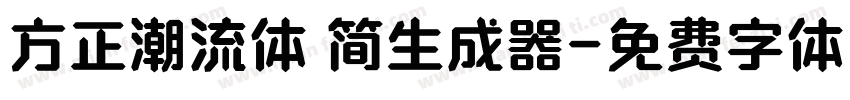 方正潮流体 简生成器-免费字体